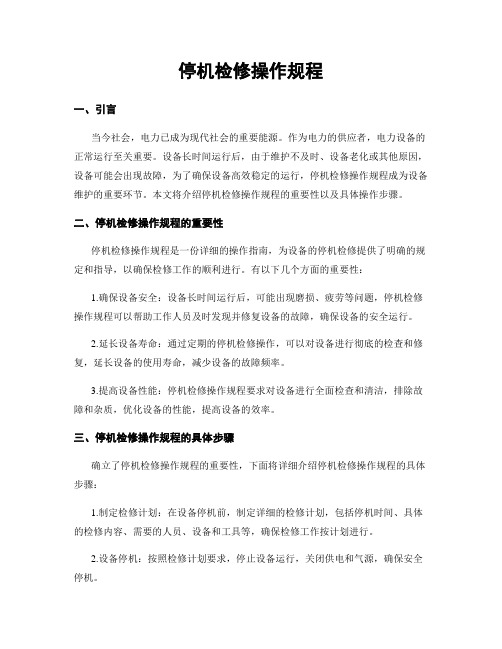 停机检修操作规程

一、引言

当今社会，电力已成为现代社会的重要能源。作为电力的供应者，电力设备的正常运行至关重要。设备长时间运行后，由于维护不及时、设备老化或其他原因，设备可能会出现故障，为了确保设备高效稳定的运行，停机检修操作规程成为设备维护的重要环节。本文将介绍停机检修操作规程的重要性以及具体操作步骤。

二、停机检修操作规程的重要性

停机检修操作规程是一份详细的操作指南，为设备的停机检修提供了明确的规定和指导，以确保检修工作的顺利进行。有以下几个方面的重要性：

1.确保设备安全：设备长时间运行后，可能出现磨损、疲劳等问题，停机检修操作规程可以帮助工作人员及时发现并修复设备的故障，确保设备的安全运行。

2.延长设备寿命：通过定期的停机检修操作，可以对设备进行彻底的检查和修复，延长设备的使用寿命，减少设备的故障频率。

3.提高设备性能：停机检修操作规程要求对设备进行全面检查和清洁，排除故障和杂质，优化设备的性能，提高设备的效率。

三、停机检修操作规程的具体步骤

确立了停机检修操作规程的重要性，下面将详细介绍停机检修操作规程的具体步骤：

1.制定检修计划：在设备停机前，制定详细的检修计划，包括停机时间、具体的检修内容、需要的人员、设备和工具等，确保检修工作按计划进行。

2.设备停机：按照检修计划要求，停止设备运行，关闭供电和气源，确保安全停机。